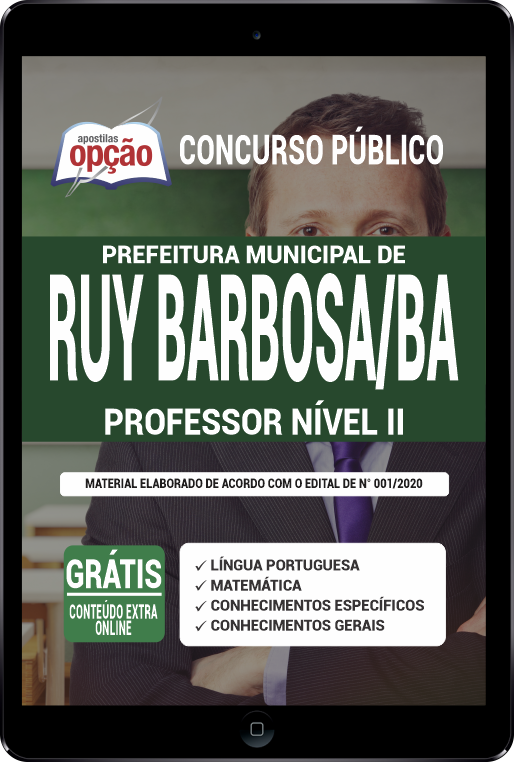 apostilas
opção

CONCURSO PÚBLICO

PREFEITURA MUNICIPAL DE
RUY BARBOSA/BA
PROFESSOR NÍVEL II

MATERIAL ELABORADO DE ACORDO COM O EDITAL DE N° 001/2020

GRÁTIS
CONTEÚDO EXTRA ONLINE

✓ LÍNGUA PORTUGUESA
✓ MATEMÁTICA
✓ CONHECIMENTOS ESPECÍFICOS
✓ CONHECIMENTOS GERAIS